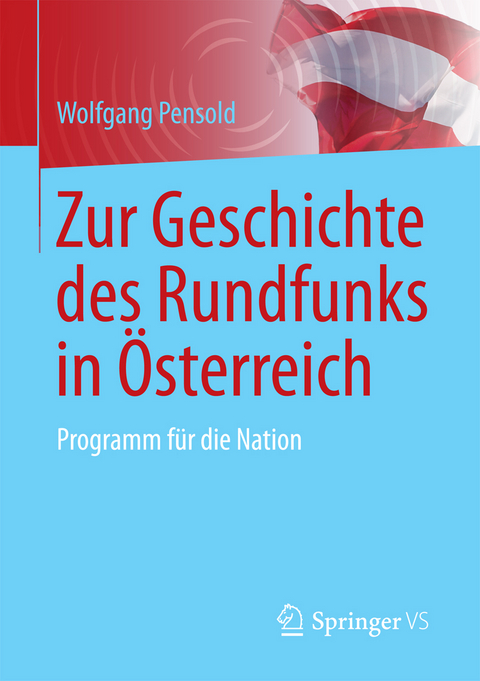 Wolfgang Pensold

Zur Geschichte des Rundfunks in Österreich

Programm für die Nation

Springer VS